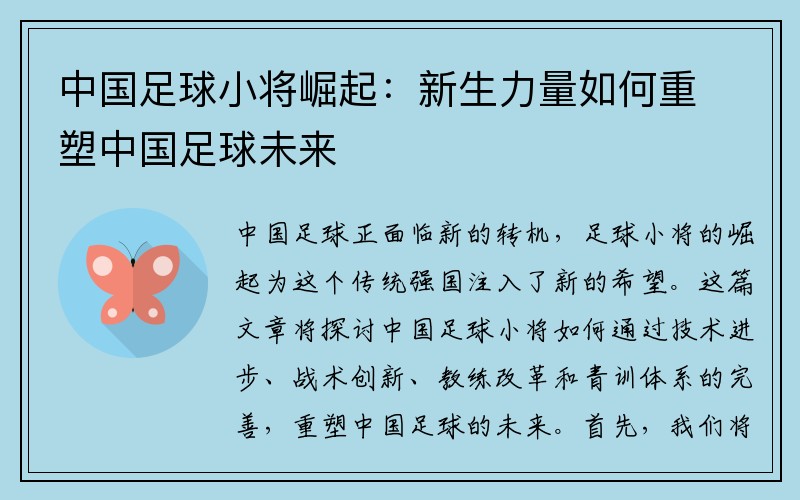 中国足球小将崛起：新生力量如何重塑中国足球未来

中国足球正面临新的转机，足球小将的崛起为这个传统强国注入了新的希望。这篇文章将探讨中国足球小将如何通过技术进步、战术创新、教练改革和青训体系的完善，重塑中国足球的未来。首先，我们将